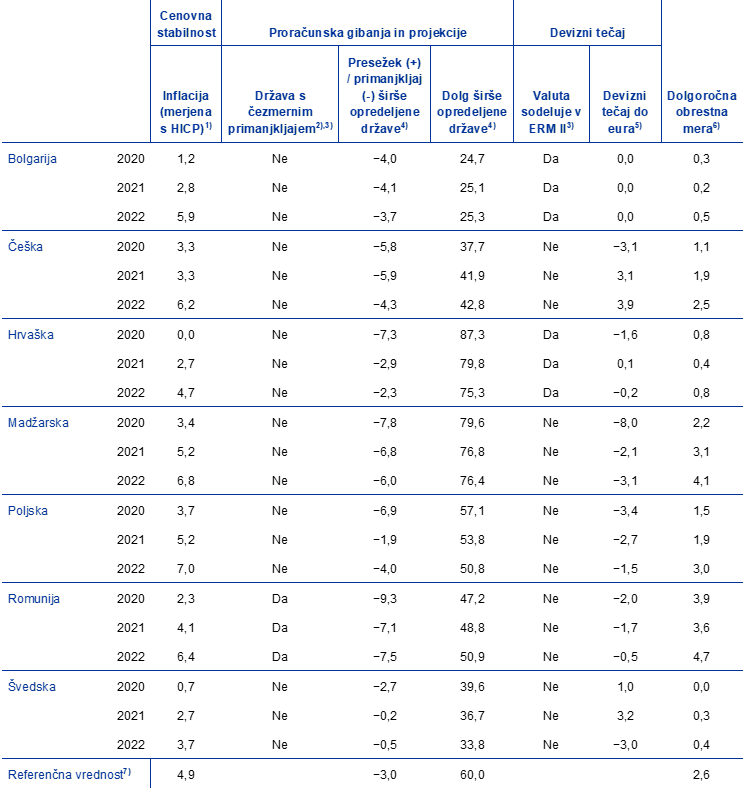 |  |  | Cenovna stabilnost | Proračunska gibanja in projekcije |  |  | Devizni tečaj |  |  |
|---|---|---|---|---|---|---|---|---|
|  |  | Inflacija (merjena s HICP)$^{1)}$ | Država s čezmernim primanjkljajem$^{2),3)}$ | Presežek (+) / primanjkljaj (-) širše opredeljene države$^{4)}$ | Dolg širše opredeljene države$^{4)}$ | Valuta sodeluje v ERM II$^{3)}$ | Devizni tečaj do eura$^{5)}$ | Dolgoročna obrestna mera$^{6)}$ |
| Bolgarija | 2020 | 1,2 | Ne | −4,0 | 24,7 | Da | 0,0 | 0,3 |
|  | 2021 | 2,8 | Ne | −4,1 | 25,1 | Da | 0,0 | 0,2 |
|  | 2022 | 5,9 | Ne | −3,7 | 25,3 | Da | 0,0 | 0,5 |
| Češka | 2020 | 3,3 | Ne | −5,8 | 37,7 | Ne | −3,1 | 1,1 |
|  | 2021 | 3,3 | Ne | −5,9 | 41,9 | Ne | 3,1 | 1,9 |
|  | 2022 | 6,2 | Ne | −4,3 | 42,8 | Ne | 3,9 | 2,5 |
| Hrvaška | 2020 | 0,0 | Ne | −7,3 | 87,3 | Da | −1,6 | 0,8 |
|  | 2021 | 2,7 | Ne | −2,9 | 79,8 | Da | 0,1 | 0,4 |
|  | 2022 | 4,7 | Ne | −2,3 | 75,3 | Da | −0,2 | 0,8 |
| Madžarska | 2020 | 3,4 | Ne | −7,8 | 79,6 | Ne | −8,0 | 2,2 |
|  | 2021 | 5,2 | Ne | −6,8 | 76,8 | Ne | −2,1 | 3,1 |
|  | 2022 | 6,8 | Ne | −6,0 | 76,4 | Ne | −3,1 | 4,1 |
| Poljska | 2020 | 3,7 | Ne | −6,9 | 57,1 | Ne | −3,4 | 1,5 |
|  | 2021 | 5,2 | Ne | −1,9 | 53,8 | Ne | −2,7 | 1,9 |
|  | 2022 | 7,0 | Ne | −4,0 | 50,8 | Ne | −1,5 | 3,0 |
| Romunija | 2020 | 2,3 | Da | −9,3 | 47,2 | Ne | −2,0 | 3,9 |
|  | 2021 | 4,1 | Da | −7,1 | 48,8 | Ne | −1,7 | 3,6 |
|  | 2022 | 6,4 | Da | −7,5 | 50,9 | Ne | −0,5 | 4,7 |
| Švedska | 2020 | 0,7 | Ne | −2,7 | 39,6 | Ne | 1,0 | 0,0 |
|  | 2021 | 2,7 | Ne | −0,2 | 36,7 | Ne | 3,2 | 0,3 |
|  | 2022 | 3,7 | Ne | −0,5 | 33,8 | Ne | −3,0 | 0,4 |
| Referenčna vrednost$^{7)}$ |  | 4,9 |  | −3,0 | 60,0 |  |  | 2,6 |